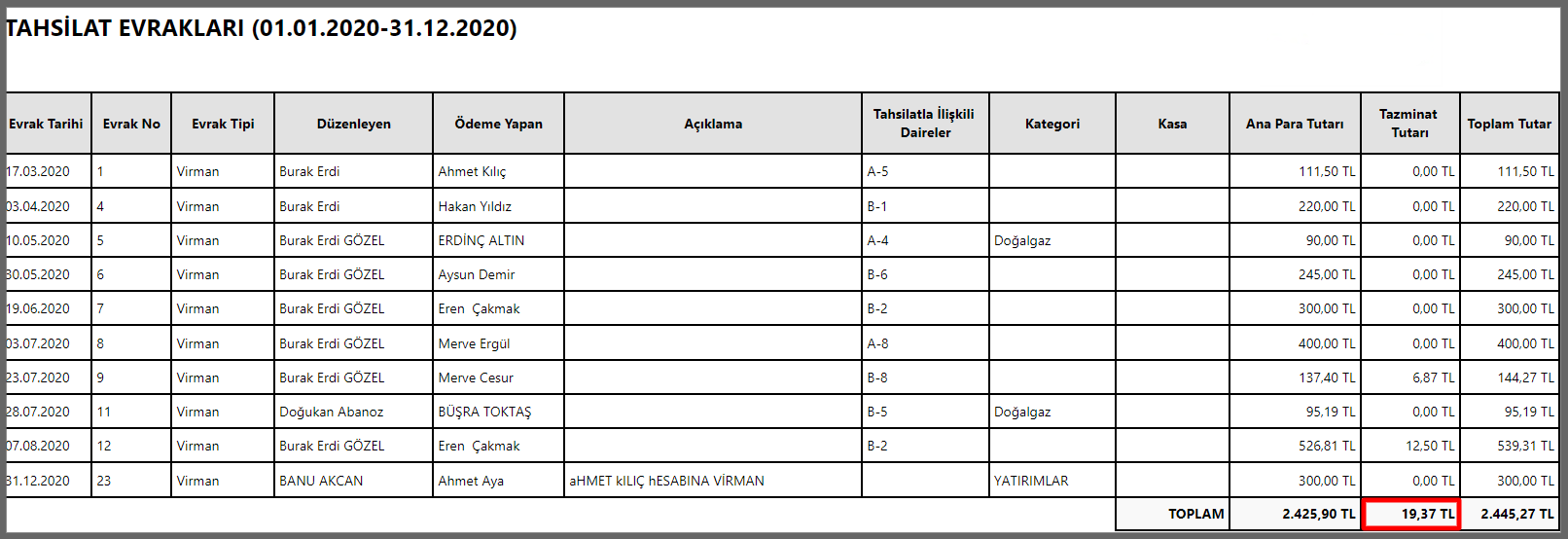 TAHSİLAT EVRAKLARI (01.01.2020-31.12.2020)

| Evrak Tarihi | Evrak No | Evrak Tipi | Düzenleyen | Ödeme Yapan | Açıklama | Tahsilatla İlişkili Daireler | Kategori | Kasa | Ana Para Tutarı | Tazminat Tutarı | Toplam Tutar |
|---|---|---|---|---|---|---|---|---|---|---|---|
| 17.03.2020 | 1 | Virman | Burak Erdi | Ahmet Kılıç | | A-5 | | | 111,50 TL | 0,00 TL | 111,50 TL |
| 03.04.2020 | 4 | Virman | Burak Erdi | Hakan Yıldız | | B-1 | | | 220,00 TL | 0,00 TL | 220,00 TL |
| 10.05.2020 | 5 | Virman | Burak Erdi GÖZEL | ERDİNÇ ALTIN | | A-4 | Doğalgaz | | 90,00 TL | 0,00 TL | 90,00 TL |
| 30.05.2020 | 6 | Virman | Burak Erdi GÖZEL | Aysun Demir | | B-6 | | | 245,00 TL | 0,00 TL | 245,00 TL |
| 19.06.2020 | 7 | Virman | Burak Erdi GÖZEL | Eren Çakmak | | B-2 | | | 300,00 TL | 0,00 TL | 300,00 TL |
| 03.07.2020 | 8 | Virman | Burak Erdi GÖZEL | Merve Ergül | | A-8 | | | 400,00 TL | 0,00 TL | 400,00 TL |
| 23.07.2020 | 9 | Virman | Burak Erdi GÖZEL | Merve Cesur | | B-8 | | | 137,40 TL | 6,87 TL | 144,27 TL |
| 28.07.2020 | 11 | Virman | Doğukan Abanoz | BÜŞRA TOKTAŞ | | B-5 | Doğalgaz | | 95,19 TL | 0,00 TL | 95,19 TL |
| 07.08.2020 | 12 | Virman | Burak Erdi GÖZEL | Eren Çakmak | | B-2 | | | 526,81 TL | 12,50 TL | 539,31 TL |
| 31.12.2020 | 23 | Virman | BANU AKCAN | Ahmet Aya | aHMET kILIÇ hESABINA VİRMAN | | YATIRIMLAR | | 300,00 TL | 0,00 TL | 300,00 TL |
| | | | | | | | | TOPLAM | 2.425,90 TL | 19,37 TL | 2.445,27 TL |